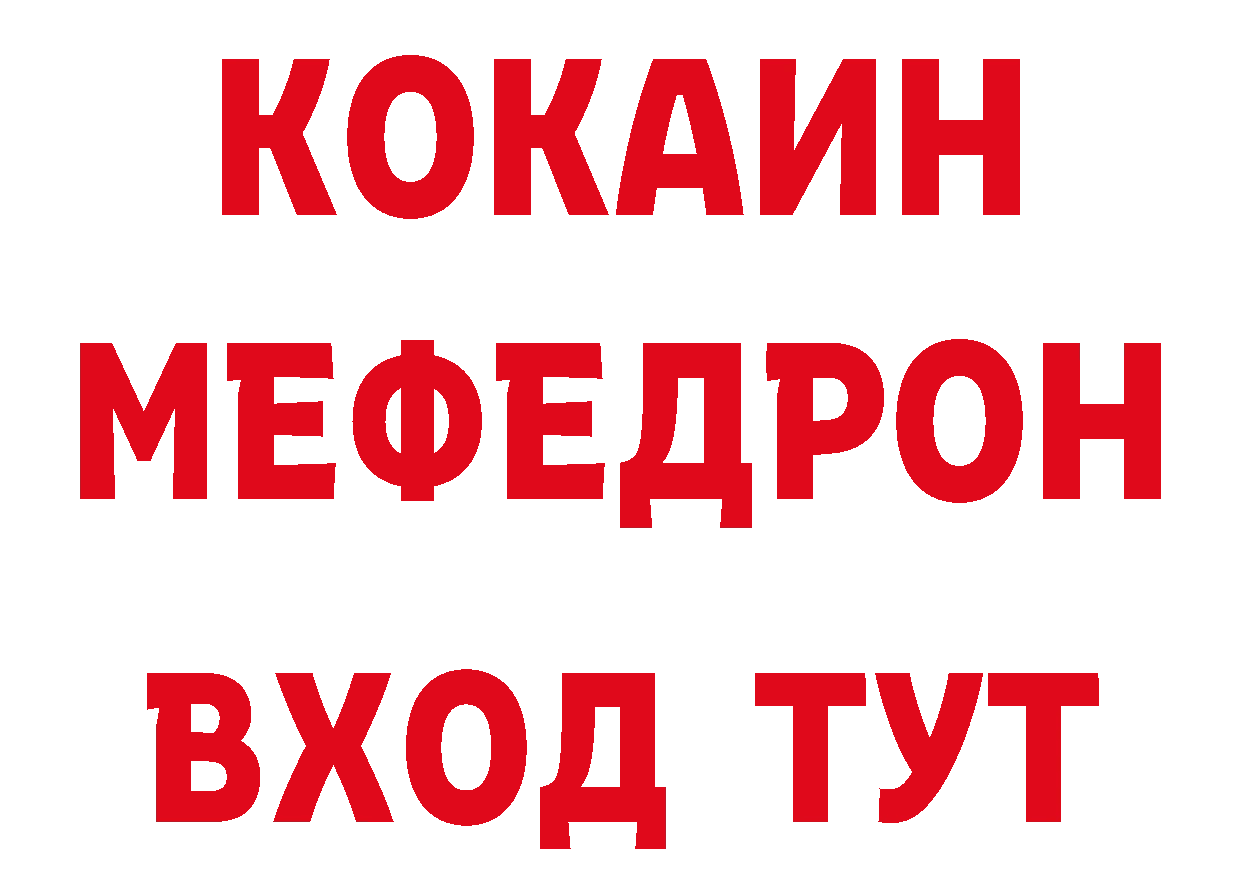 КОКАИН
МЕФЕДРОН
ВХОД ТУТ